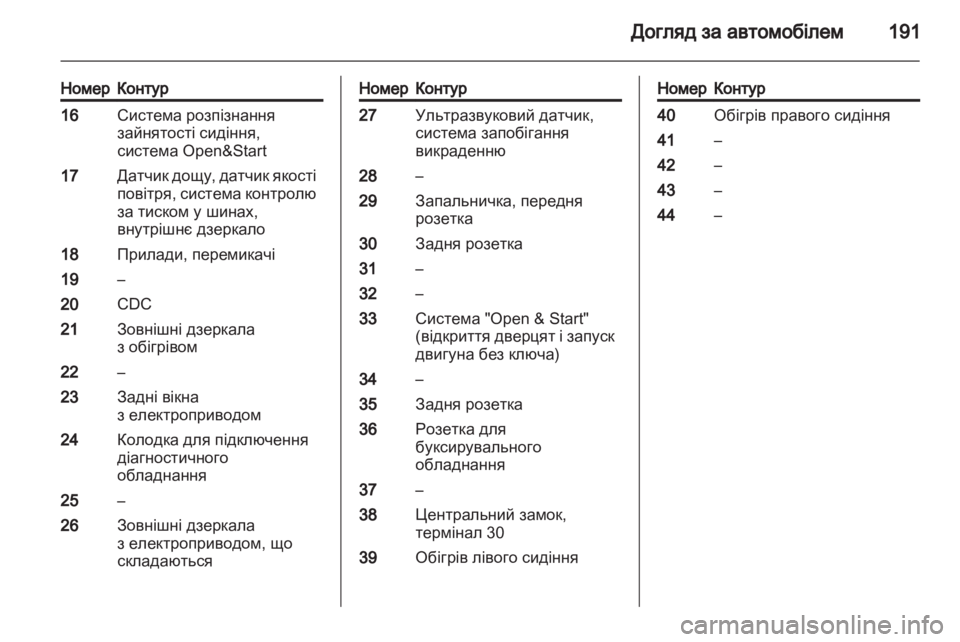 Догляд за автомобілем 191

| Номер | Контур |
|---|---|
| 16 | Система розпізнання зайнятості сидіння, система Open&Start |
| 17 | Датчик дощу, датчик якості повітря, система контролю за тиском у шинах, внутрішнє дзеркало |
| 18 | Прилади, перемикачі |
| 19 | – |
| 20 | CDC |
| 21 | Зовнішні дзеркала з обігрівом |
| 22 | – |
| 23 | Задні вікна з електроприводом |
| 24 | Колодка для підключення діагностичного обладнання |
| 25 | – |
| 26 | Зовнішні дзеркала з електроприводом, що складаються |

| Номер | Контур |
|---|---|
| 27 | Ультразвуковий датчик, система запобігання викраденню |
| 28 | – |
| 29 | Запальничка, передня розетка |
| 30 | Задня розетка |
| 31 | – |
| 32 | – |
| 33 | Система "Open & Start" (відкриття дверцят і запуск двигуна без ключа) |
| 34 | – |
| 35 | Задня розетка |
| 36 | Розетка для буксирувального обладнання |
| 37 | – |
| 38 | Центральний замок, термінал 30 |
| 39 | Обігрів лівого сидіння |

| Номер | Контур |
|---|---|
| 40 | Обігрів правого сидіння |
| 41 | – |
| 42 | – |
| 43 | – |
| 44 | – |

carmanualsonline.info